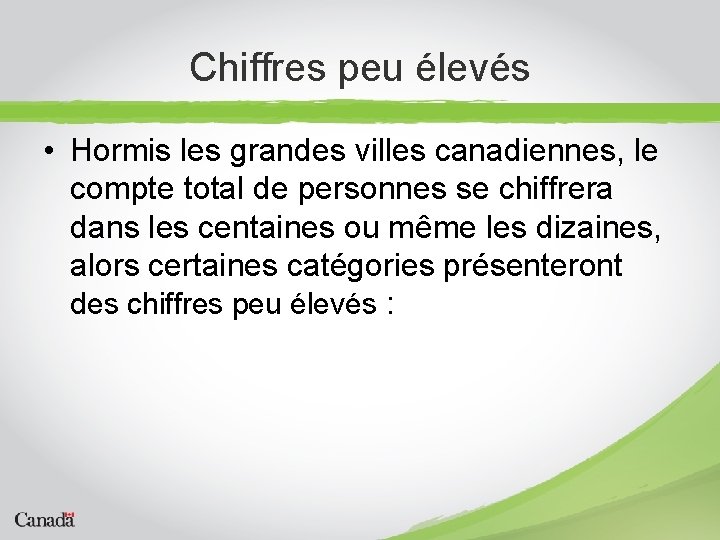 Chiffres peu élevés

• Hormis les grandes villes canadiennes, le compte total de personnes se chiffrera dans les centaines ou même les dizaines, alors certaines catégories présenteront des chiffres peu élevés :

Canada